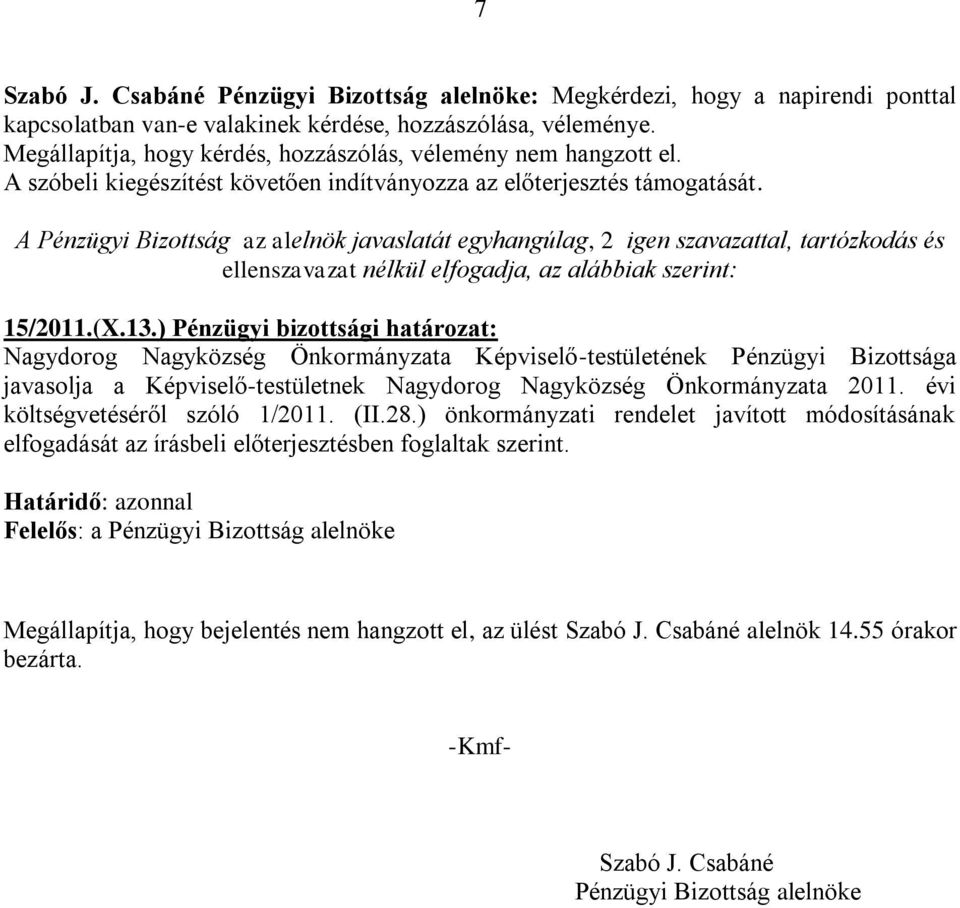 7

Szabó J. Csabáné Pénzügyi Bizottság alelnöke: Megkérdezi, hogy a napirendi ponttal kapcsolatban van-e valakinek kérdése, hozzászólása, véleménye.
Megállapítja, hogy kérdés, hozzászólás, vélemény nem hangzott el.
A szóbeli kiegészítést követően indítványozza az előterjesztés támogatását.

A Pénzügyi Bizottság az alelnök javaslatát egyhangúlag, 2 igen szavazattal, tartózkodás és ellenszavazat nélkül elfogadja, az alábbiak szerint:

15/2011.(X.13.) Pénzügyi bizottsági határozat:
Nagydorog Nagyközség Önkormányzata Képviselő-testületének Pénzügyi Bizottsága javasolja a Képviselő-testületnek Nagydorog Nagyközség Önkormányzata 2011. évi költségvetéséről szóló 1/2011. (II.28.) önkormányzati rendelet javított módosításának elfogadását az írásbeli előterjesztésben foglaltak szerint.

Határidő: azonnal
Felelős: a Pénzügyi Bizottság alelnöke

Megállapítja, hogy bejelentés nem hangzott el, az ülést Szabó J. Csabáné alelnök 14.55 órakor bezárta.

-Kmf-

Szabó J. Csabáné
Pénzügyi Bizottság alelnöke